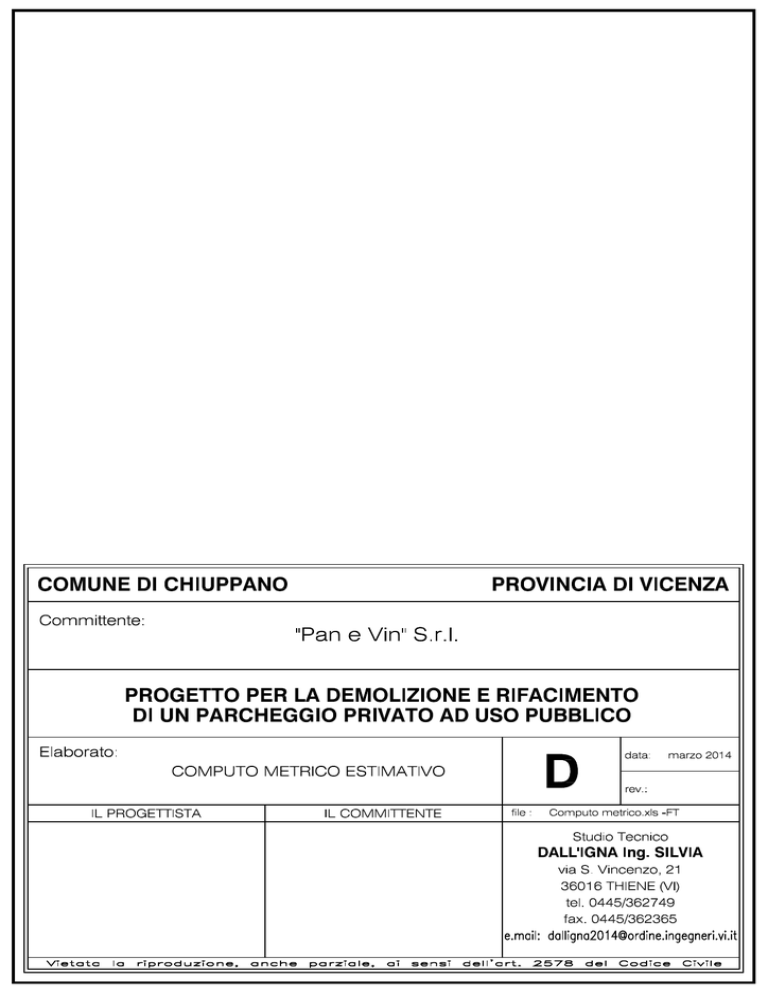 COMUNE DI CHIUPPANO

PROVINCIA DI VICENZA

Committente:

"Pan e Vin" S.r.l.

PROGETTO PER LA DEMOLIZIONE E RIFACIMENTO
DI UN PARCHEGGIO PRIVATO AD USO PUBBLICO

Elaborato:

COMPUTO METRICO ESTIMATIVO

D

data: marzo 2014

rev.:

IL PROGETTISTA

IL COMMITTENTE

file : Computo metrico.xls -FT

Studio Tecnico
DALL'IGNA Ing. SILVIA
via S. Vincenzo, 21
36016 THIENE (VI)
tel. 0445/362749
fax. 0445/362365
e.mail: dalligna2014@ordine.ingegneri.vi.it

Vietata la riproduzione, anche parziale, ai sensi dell'art. 2578 del Codice Civile